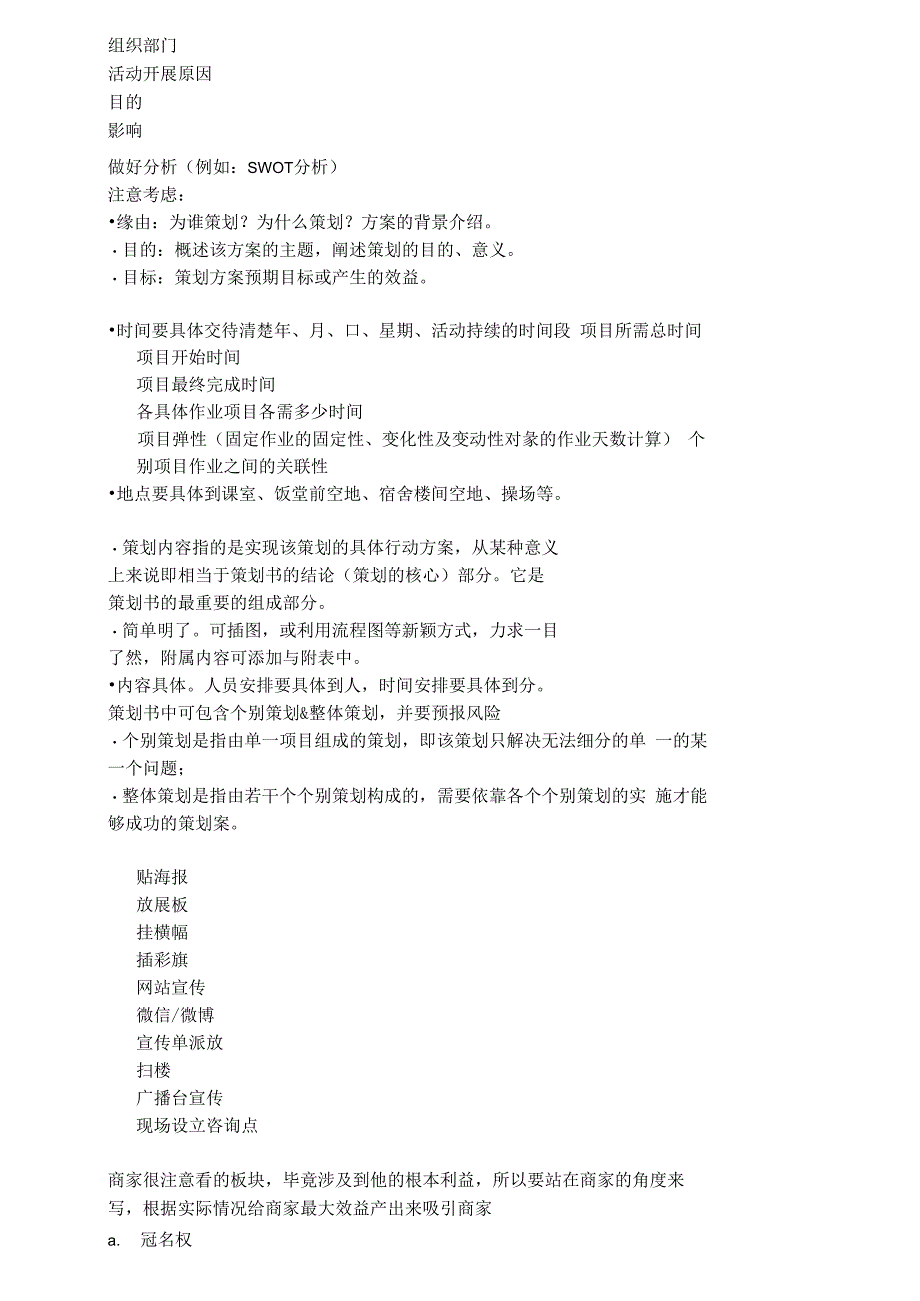 组织部门
活动开展原因
目的
影响

做好分析（例如：SWOT分析）
注意考虑：
•缘由：为谁策划？为什么策划？方案的背景介绍。
·目的：概述该方案的主题，阐述策划的目的、意义。
·目标：策划方案预期目标或产生的效益。

•时间要具体交待清楚年、月、口、星期、活动持续的时间段 项目所需总时间
项目开始时间
项目最终完成时间
各具体作业项目各需多少时间
项目弹性（固定作业的固定性、变化性及变动性对象的作业天数计算） 个别项目作业之间的关联性
•地点要具体到课室、饭堂前空地、宿舍楼间空地、操场等。

·策划内容指的是实现该策划的具体行动方案，从某种意义上来说即相当于策划书的结论（策划的核心）部分。它是策划书的最重要的组成部分。
·简单明了。可插图，或利用流程图等新颖方式，力求一目了然，附属内容可添加与附表中。
•内容具体。人员安排要具体到人，时间安排要具体到分。
策划书中可包含个别策划&整体策划，并要预报风险
·个别策划是指由单一项目组成的策划，即该策划只解决无法细分的单 一的某一个问题；
·整体策划是指由若干个个别策划构成的，需要依靠各个个别策划的实 施才能够成功的策划案。

贴海报
放展板
挂横幅
插彩旗
网站宣传
微信/微博
宣传单派放
扫楼
广播台宣传
现场设立咨询点

商家很注意看的板块，毕竟涉及到他的根本利益，所以要站在商家的角度来写，根据实际情况给商家最大效益产出来吸引商家
a. 冠名权